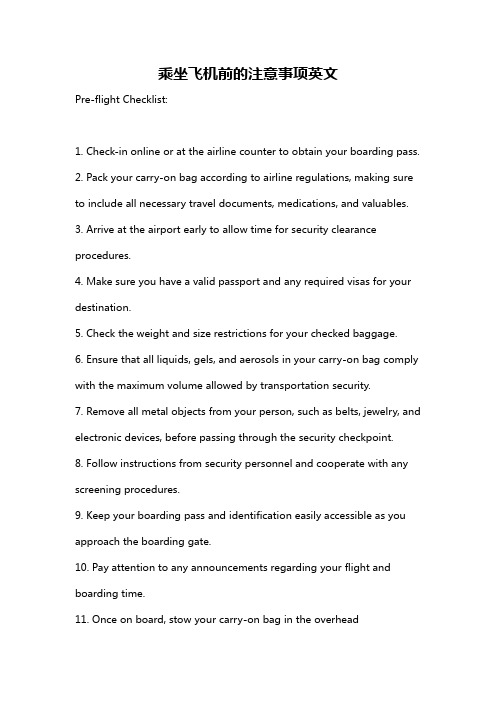 乘坐飞机前的注意事项英文

Pre-flight Checklist:

1. Check-in online or at the airline counter to obtain your boarding pass.

2. Pack your carry-on bag according to airline regulations, making sure to include all necessary travel documents, medications, and valuables.

3. Arrive at the airport early to allow time for security clearance procedures.

4. Make sure you have a valid passport and any required visas for your destination.

5. Check the weight and size restrictions for your checked baggage.

6. Ensure that all liquids, gels, and aerosols in your carry-on bag comply with the maximum volume allowed by transportation security.

7. Remove all metal objects from your person, such as belts, jewelry, and electronic devices, before passing through the security checkpoint.

8. Follow instructions from security personnel and cooperate with any screening procedures.

9. Keep your boarding pass and identification easily accessible as you approach the boarding gate.

10. Pay attention to any announcements regarding your flight and boarding time.

11. Once on board, stow your carry-on bag in the overhead